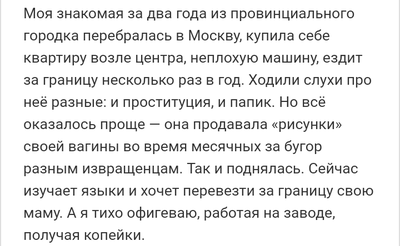 Моя знакомая за два года из провинциального городка перебралась в Москву, купила себе квартиру возле центра, неплохую машину, ездит за границу несколько раз в год. Ходили слухи про неё разные: и проституция, и папик. Но всё оказалось проще — она продавала «рисунки» своей вагины во время месячных за бугор разным извращенцам. Так и поднялась. Сейчас изучает языки и хочет перевезти за границу свою маму. А я тихо офигеваю, работая на заводе, получая копейки.